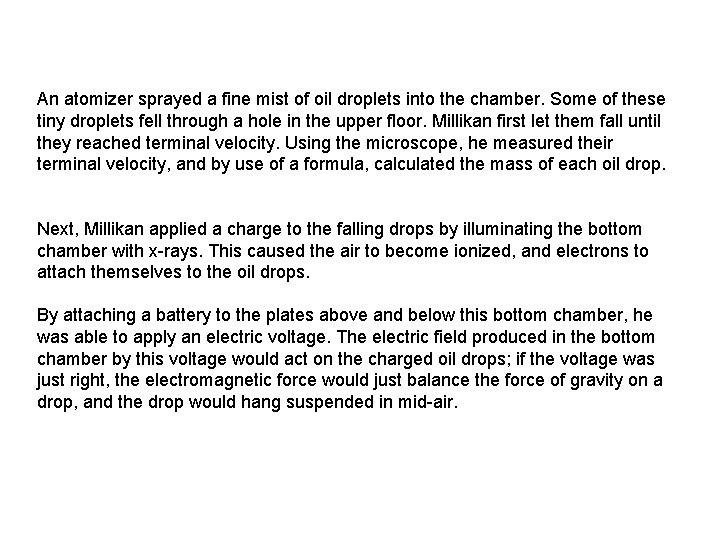 An atomizer sprayed a fine mist of oil droplets into the chamber. Some of these tiny droplets fell through a hole in the upper floor. Millikan first let them fall until they reached terminal velocity. Using the microscope, he measured their terminal velocity, and by use of a formula, calculated the mass of each oil drop.

Next, Millikan applied a charge to the falling drops by illuminating the bottom chamber with x-rays. This caused the air to become ionized, and electrons to attach themselves to the oil drops.

By attaching a battery to the plates above and below this bottom chamber, he was able to apply an electric voltage. The electric field produced in the bottom chamber by this voltage would act on the charged oil drops; if the voltage was just right, the electromagnetic force would just balance the force of gravity on a drop, and the drop would hang suspended in mid-air.